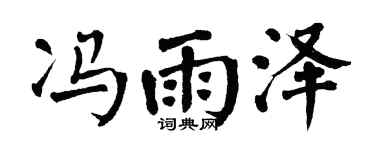 冯雨泽
词典网